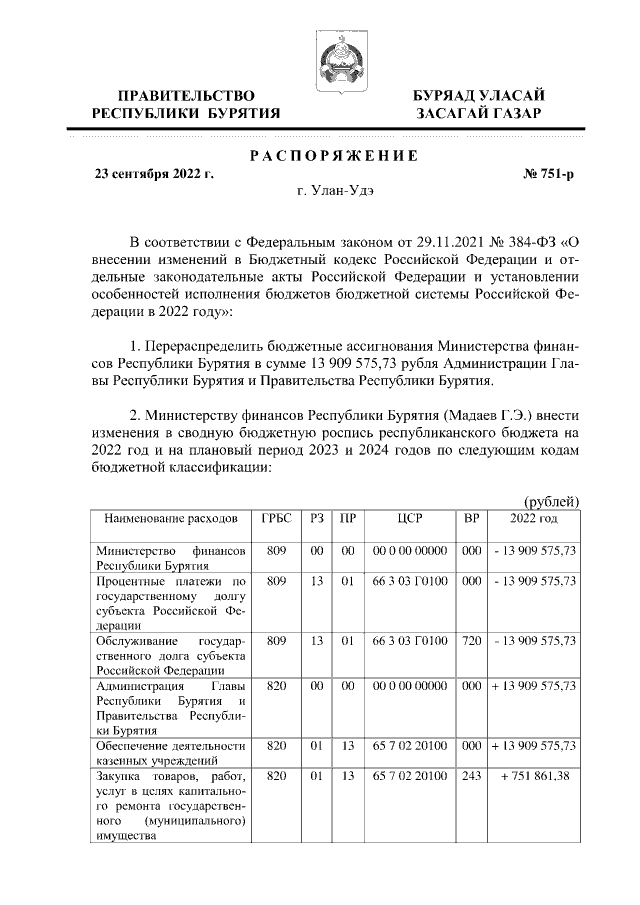 ПРАВИТЕЛЬСТВО
РЕСПУБЛИКИ БУРЯТИЯ

БУРЯАД УЛАСАЙ
ЗАСАГАЙ ГАЗАР

РАСПОРЯЖЕНИЕ

23 сентября 2022 г.

№ 751-р

г. Улан-Удэ

В соответствии с Федеральным законом от 29.11.2021 № 384-ФЗ «О внесении изменений в Бюджетный кодекс Российской Федерации и отдельные законодательные акты Российской Федерации и установлении особенностей исполнения бюджетов бюджетной системы Российской Федерации в 2022 году»:

1. Перераспределить бюджетные ассигнования Министерства финансов Республики Бурятия в сумме 13 909 575,73 рубля Администрации Главы Республики Бурятия и Правительства Республики Бурятия.

2. Министерству финансов Республики Бурятия (Мадаев Г.Э.) внести изменения в сводную бюджетную роспись республиканского бюджета на 2022 год и на плановый период 2023 и 2024 годов по следующим кодам бюджетной классификации:

(рублей)

| Наименование расходов | ГРБС | РЗ | ПР | ЦСР | ВР | 2022 год |
|---|---|---|---|---|---|---|
| Министерство финансов Республики Бурятия | 809 | 00 | 00 | 00 0 00 00000 | 000 | - 13 909 575,73 |
| Процентные платежи по государственному долгу субъекта Российской Федерации | 809 | 13 | 01 | 66 3 03 Г0100 | 000 | - 13 909 575,73 |
| Обслуживание государственного долга субъекта Российской Федерации | 809 | 13 | 01 | 66 3 03 Г0100 | 720 | - 13 909 575,73 |
| Администрация Главы Республики Бурятия и Правительства Республики Бурятия | 820 | 00 | 00 | 00 0 00 00000 | 000 | + 13 909 575,73 |
| Обеспечение деятельности казенных учреждений | 820 | 01 | 13 | 65 7 02 20100 | 000 | + 13 909 575,73 |
| Закупка товаров, работ, услуг в целях капитального ремонта государственного (муниципального) имущества | 820 | 01 | 13 | 65 7 02 20100 | 243 | + 751 861,38 |